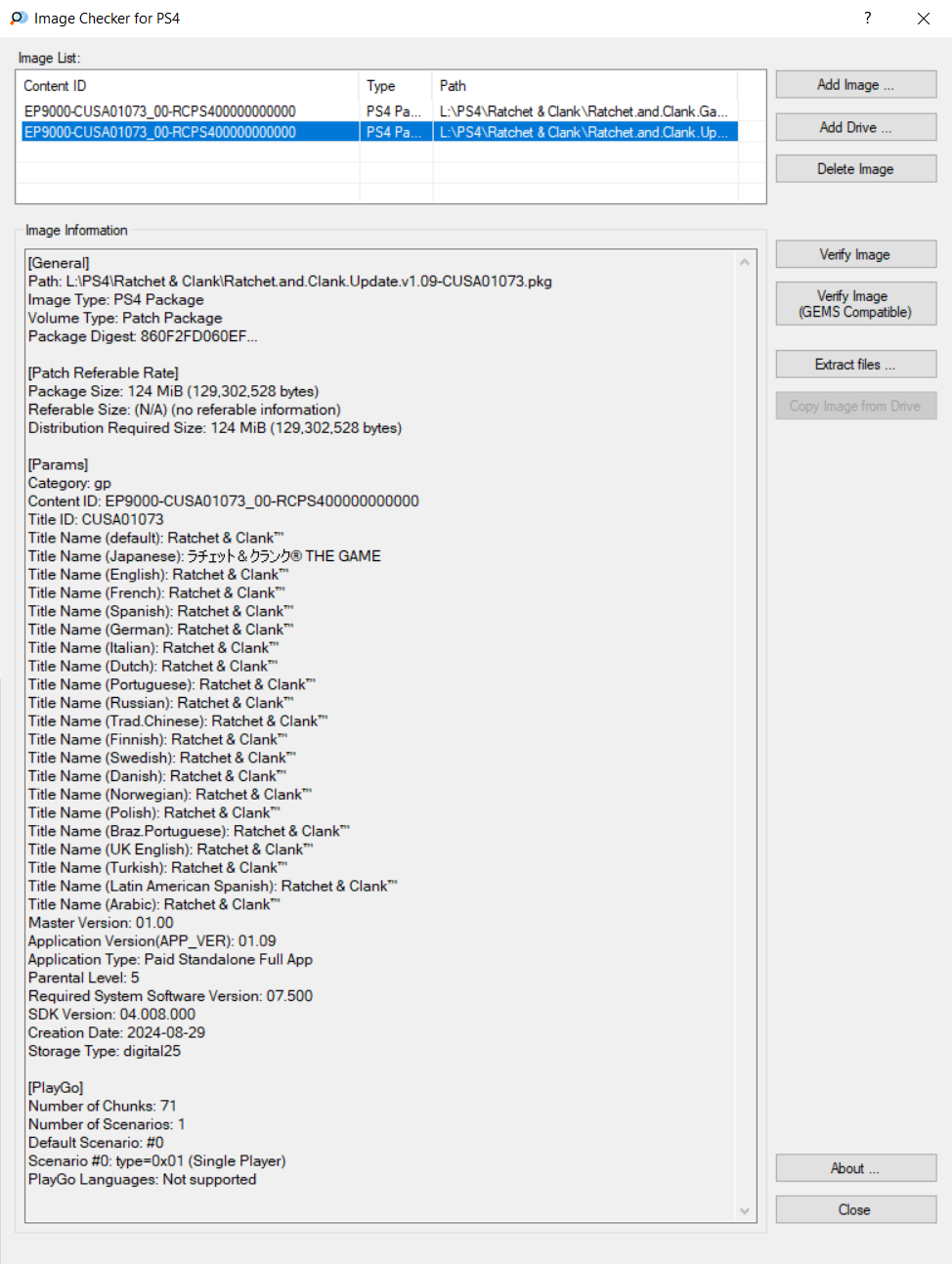 Image Checker for PS4

?

Image List:

| Content ID | Type | Path |
|---|---|---|
| EP9000-CUSA01073_00-RCPS400000000000 | PS4 Pa... | L:\PS4\Ratchet & Clank\Ratchet.and.Clank.Ga... |
| EP9000-CUSA01073_00-RCPS400000000000 | PS4 Pa... | L:\PS4\Ratchet & Clank\Ratchet.and.Clank.Up... |

Add Image ...

Add Drive ...

Delete Image

Image Information

[General]
Path: L:\PS4\Ratchet & Clank\Ratchet.and.Clank.Update.v1.09-CUSA01073.pkg
Image Type: PS4 Package
Volume Type: Patch Package
Package Digest: 860F2FD060EF...

[Patch Referable Rate]
Package Size: 124 MiB (129,302,528 bytes)
Referable Size: (N/A) (no referable information)
Distribution Required Size: 124 MiB (129,302,528 bytes)

[Params]
Category: gp
Content ID: EP9000-CUSA01073_00-RCPS400000000000
Title ID: CUSA01073
Title Name (default): Ratchet & Clank™
Title Name (Japanese): ラチェット＆クランク® THE GAME
Title Name (English): Ratchet & Clank™
Title Name (French): Ratchet & Clank™
Title Name (Spanish): Ratchet & Clank™
Title Name (German): Ratchet & Clank™
Title Name (Italian): Ratchet & Clank™
Title Name (Dutch): Ratchet & Clank™
Title Name (Portuguese): Ratchet & Clank™
Title Name (Russian): Ratchet & Clank™
Title Name (Trad.Chinese): Ratchet & Clank™
Title Name (Finnish): Ratchet & Clank™
Title Name (Swedish): Ratchet & Clank™
Title Name (Danish): Ratchet & Clank™
Title Name (Norwegian): Ratchet & Clank™
Title Name (Polish): Ratchet & Clank™
Title Name (Braz.Portuguese): Ratchet & Clank™
Title Name (UK English): Ratchet & Clank™
Title Name (Turkish): Ratchet & Clank™
Title Name (Latin American Spanish): Ratchet & Clank™
Title Name (Arabic): Ratchet & Clank™
Master Version: 01.00
Application Version(APP_VER): 01.09
Application Type: Paid Standalone Full App
Parental Level: 5
Required System Software Version: 07.500
SDK Version: 04.008.000
Creation Date: 2024-08-29
Storage Type: digital25

[PlayGo]
Number of Chunks: 71
Number of Scenarios: 1
Default Scenario: #0
Scenario #0: type=0x01 (Single Player)
PlayGo Languages: Not supported

Verify Image

Verify Image (GEMS Compatible)

Extract files ...

Copy Image from Drive

About ...

Close